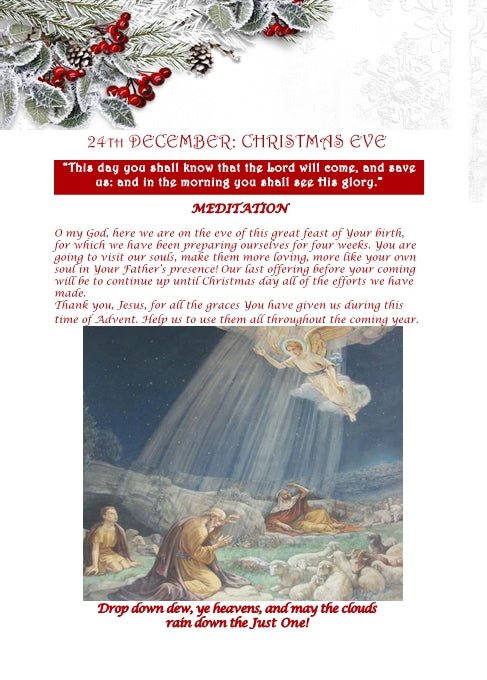 24TH DECEMBER: CHRISTMAS EVE

"This day you shall know that the Lord will come, and save us: and in the morning you shall see His glory."

MEDITATION

O my God, here we are on the eve of this great feast of Your birth, for which we have been preparing ourselves for four weeks. You are going to visit our souls, make them more loving, more like your own soul in Your Father's presence! Our last offering before your coming will be to continue up until Christmas day all of the efforts we have made.
Thank you, Jesus, for all the graces You have given us during this time of Advent. Help us to use them all throughout the coming year.

Drop down dew, ye heavens, and may the clouds rain down the Just One!